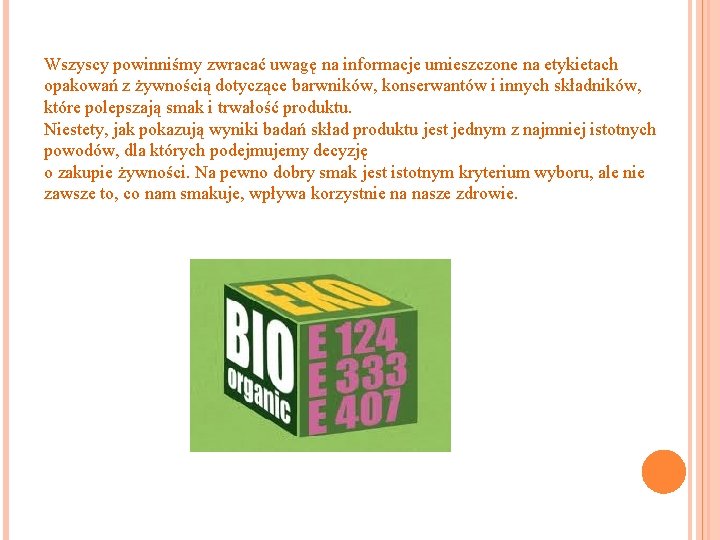 Wszyscy powinniśmy zwracać uwagę na informacje umieszczone na etykietach opakowań z żywnością dotyczące barwników, konserwantów i innych składników, które polepszają smak i trwałość produktu.
Niestety, jak pokazują wyniki badań skład produktu jest jednym z najmniej istotnych powodów, dla których podejmujemy decyzję
o zakupie żywności. Na pewno dobry smak jest istotnym kryterium wyboru, ale nie zawsze to, co nam smakuje, wpływa korzystnie na nasze zdrowie.

EKO
BIO
organic
E 124
E 333
E 407